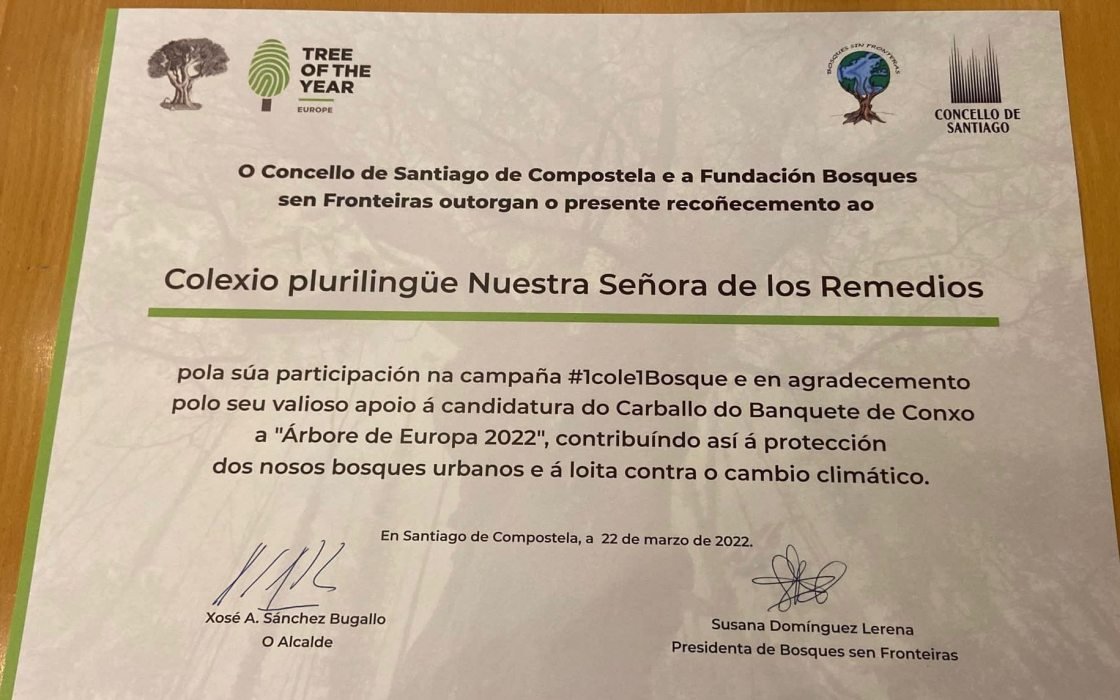 TREE OF THE YEAR
EUROPE

BOSQUES SIN FRONTERAS

CONCELLO DE SANTIAGO

O Concello de Santiago de Compostela e a Fundación Bosques sen Fronteiras outorgan o presente recoñecemento ao

Colexio plurilingüe Nuestra Señora de los Remedios

pola súa participación na campaña #1cole1Bosque e en agradecemento polo seu valioso apoio á candidatura do Carballo do Banquete de Conxo a "Árbore de Europa 2022", contribuíndo así á protección dos nosos bosques urbanos e á loita contra o cambio climático.

En Santiago de Compostela, a 22 de marzo de 2022.

Xosé A. Sánchez Bugallo
O Alcalde

Susana Domínguez Lerena
Presidenta de Bosques sen Fronteiras